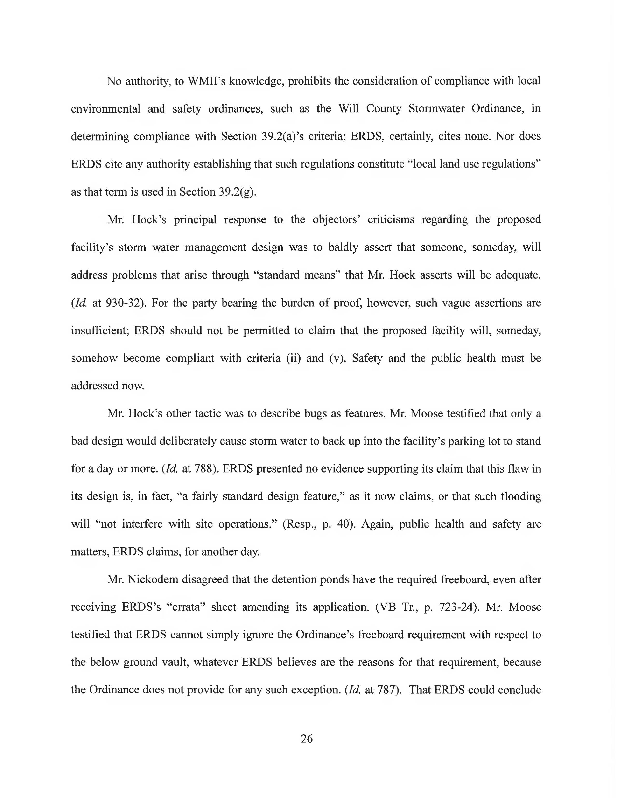 No authority, to WMII's knowledge, prohibits the consideration of compliance with local environmental and safety ordinances, such as the Will County Stormwater Ordinance, in determining compliance with Section 39.2(a)'s criteria: ERDS, certainly, cites none. Nor does ERDS cite any authority establishing that such regulations constitute "local land use regulations" as that term is used in Section 39.2(g).

Mr. Hock's principal response to the objectors' criticisms regarding the proposed facility's storm water management design was to baldly assert that someone, someday, will address problems that arise through "standard means" that Mr. Hock asserts will be adequate. (Id. at 930-32). For the party bearing the burden of proof, however, such vague assertions are insufficient; ERDS should not be permitted to claim that the proposed facility will, someday, somehow become compliant with criteria (ii) and (v). Safety and the public health must be addressed now.

Mr. Hock's other tactic was to describe bugs as features. Mr. Moose testified that only a bad design would deliberately cause storm water to back up into the facility's parking lot to stand for a day or more. (Id. at 788). ERDS presented no evidence supporting its claim that this flaw in its design is, in fact, "a fairly standard design feature," as it now claims, or that such flooding will "not interfere with site operations." (Resp., p. 40). Again, public health and safety are matters, ERDS claims, for another day.

Mr. Nickodem disagreed that the detention ponds have the required freeboard, even after receiving ERDS's "errata" sheet amending its application. (VB Tr., p. 723-24). Mr. Moose testified that ERDS cannot simply ignore the Ordinance's freeboard requirement with respect to the below ground vault, whatever ERDS believes are the reasons for that requirement, because the Ordinance does not provide for any such exception. (Id. at 787). That ERDS could conclude

26